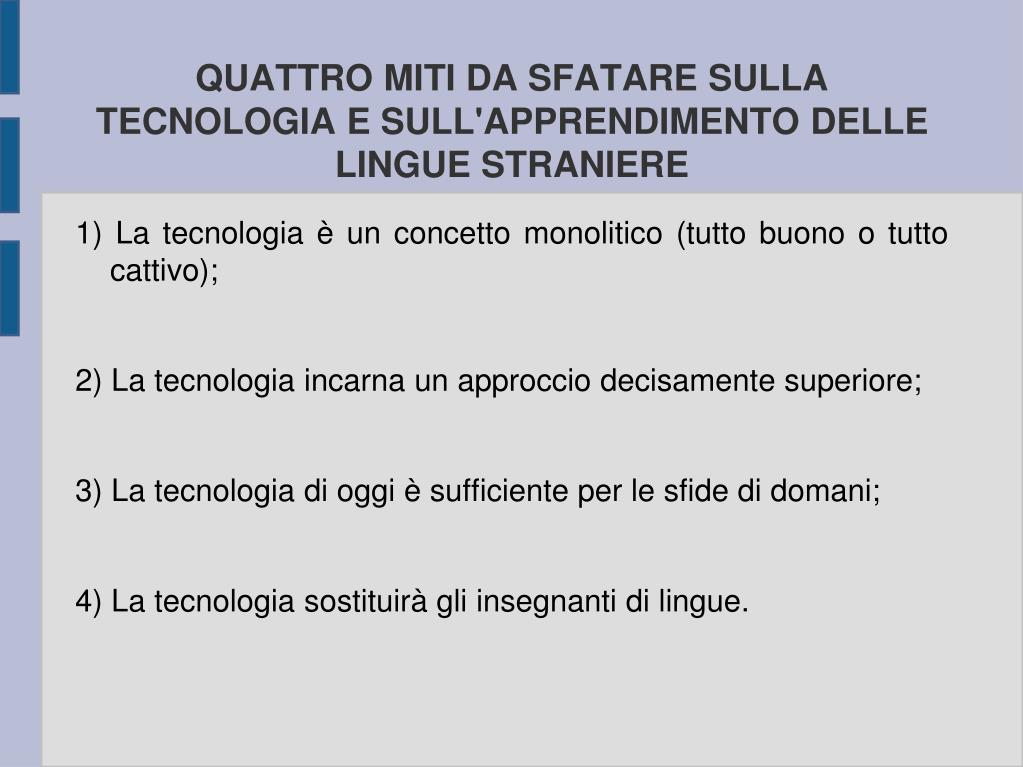 QUATTRO MITI DA SFATARE SULLA TECNOLOGIA E SULL'APPRENDIMENTO DELLE LINGUE STRANIERE

1) La tecnologia è un concetto monolitico (tutto buono o tutto cattivo);

2) La tecnologia incarna un approccio decisamente superiore;

3) La tecnologia di oggi è sufficiente per le sfide di domani;

4) La tecnologia sostituirà gli insegnanti di lingue.